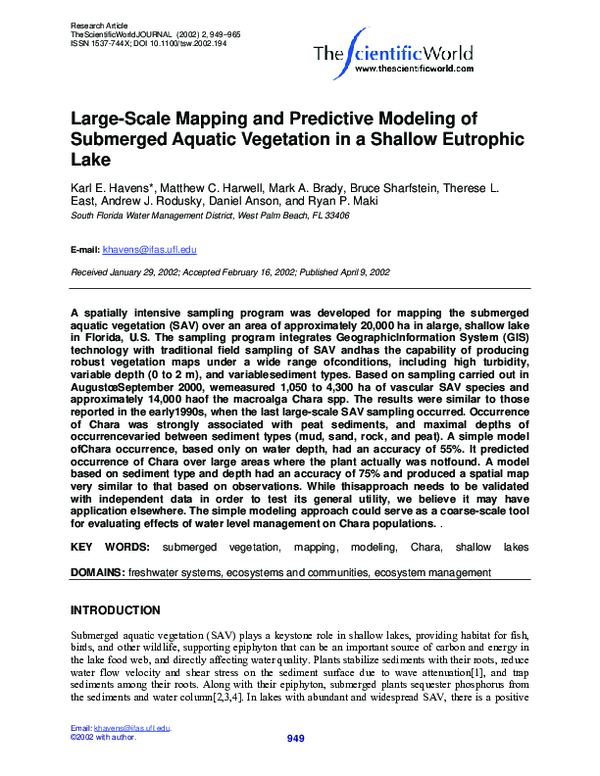 Research Article
TheScientificWorldJOURNAL (2002) 2, 949–965
ISSN 1537-744X; DOI 10.1100/tsw.2002.194

TheScientificWorld
www.thescientificworld.com

Large-Scale Mapping and Predictive Modeling of Submerged Aquatic Vegetation in a Shallow Eutrophic Lake

Karl E. Havens*, Matthew C. Harwell, Mark A. Brady, Bruce Sharfstein, Therese L. East, Andrew J. Rodusky, Daniel Anson, and Ryan P. Maki

South Florida Water Management District, West Palm Beach, FL 33406

E-mail: khavens@ifas.ufl.edu

Received January 29, 2002; Accepted February 16, 2002; Published April 9, 2002

A spatially intensive sampling program was developed for mapping the submerged aquatic vegetation (SAV) over an area of approximately 20,000 ha in alarge, shallow lake in Florida, U.S. The sampling program integrates GeographicInformation System (GIS) technology with traditional field sampling of SAV andhas the capability of producing robust vegetation maps under a wide range ofconditions, including high turbidity, variable depth (0 to 2 m), and variablesediment types. Based on sampling carried out in AugustœSeptember 2000, wemeasured 1,050 to 4,300 ha of vascular SAV species and approximately 14,000 haof the macroalga Chara spp. The results were similar to those reported in the early1990s, when the last large-scale SAV sampling occurred. Occurrence of Chara was strongly associated with peat sediments, and maximal depths of occurrencevaried between sediment types (mud, sand, rock, and peat). A simple model ofChara occurrence, based only on water depth, had an accuracy of 55%. It predicted occurrence of Chara over large areas where the plant actually was notfound. A model based on sediment type and depth had an accuracy of 75% and produced a spatial map very similar to that based on observations. While thisapproach needs to be validated with independent data in order to test its general utility, we believe it may have application elsewhere. The simple modeling approach could serve as a coarse-scale tool for evaluating effects of water level management on Chara populations. .

KEY WORDS: submerged vegetation, mapping, modeling, Chara, shallow lakes

DOMAINS: freshwater systems, ecosystems and communities, ecosystem management

INTRODUCTION

Submerged aquatic vegetation (SAV) plays a keystone role in shallow lakes, providing habitat for fish, birds, and other wildlife, supporting epiphyton that can be an important source of carbon and energy in the lake food web, and directly affecting water quality. Plants stabilize sediments with their roots, reduce water flow velocity and shear stress on the sediment surface due to wave attenuation[1], and trap sediments among their roots. Along with their epiphyton, submerged plants sequester phosphorus from the sediments and water column[2,3,4]. In lakes with abundant and widespread SAV, there is a positive

Email: khavens@ifas.ufl.edu.
©2002 with author.

949